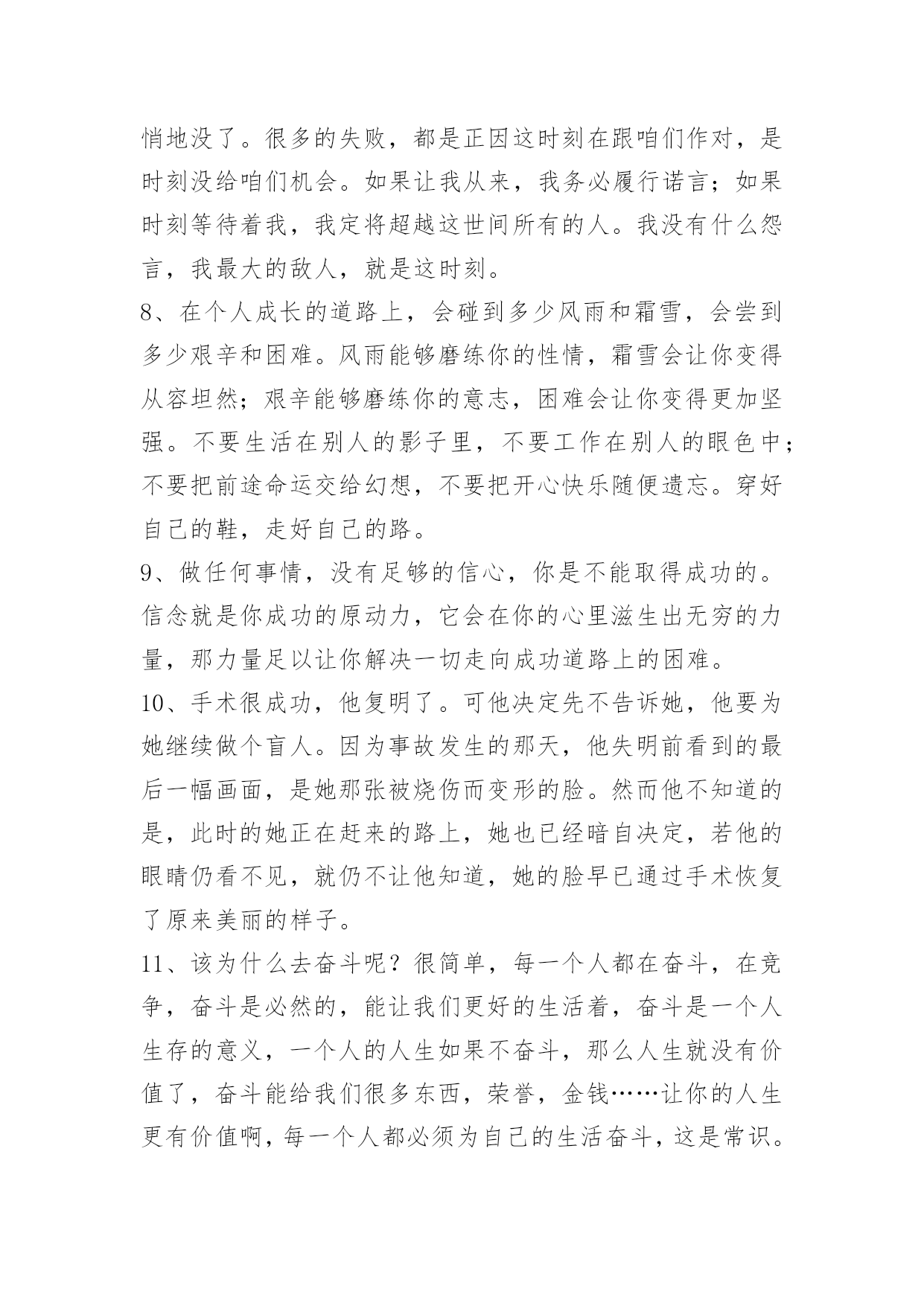 悄地没了。很多的失败，都是正因这时刻在跟咱们作对，是时刻没给咱们机会。如果让我从来，我务必履行诺言；如果时刻等待着我，我定将超越这世间所有的人。我没有什么怨言，我最大的敌人，就是这时刻。

8、在个人成长的道路上，会碰到多少风雨和霜雪，会尝到多少艰辛和困难。风雨能够磨练你的性情，霜雪会让你变得从容坦然；艰辛能够磨练你的意志，困难会让你变得更加坚强。不要生活在别人的影子里，不要工作在别人的眼色中；不要把前途命运交给幻想，不要把开心快乐随便遗忘。穿好自己的鞋，走好自己的路。

9、做任何事情，没有足够的信心，你是不能取得成功的。信念就是你成功的原动力，它会在你的心里滋生出无穷的力量，那力量足以让你解决一切走向成功道路上的困难。

10、手术很成功，他复明了。可他决定先不告诉她，他要为她继续做个盲人。因为事故发生的那天，他失明前看到的最后一幅画面，是她那张被烧伤而变形的脸。然而他不知道的是，此时的她正在赶来的路上，她也已经暗自决定，若他的眼睛仍看不见，就仍不让他知道，她的脸早已通过手术恢复了原来美丽的样子。

11、该为什么去奋斗呢？很简单，每一个人都在奋斗，在竞争，奋斗是必然的，能让我们更好的生活着，奋斗是一个人生存的意义，一个人的人生如果不奋斗，那么人生就没有价值了，奋斗能给我们很多东西，荣誉，金钱……让你的人生更有价值啊，每一个人都必须为自己的生活奋斗，这是常识。